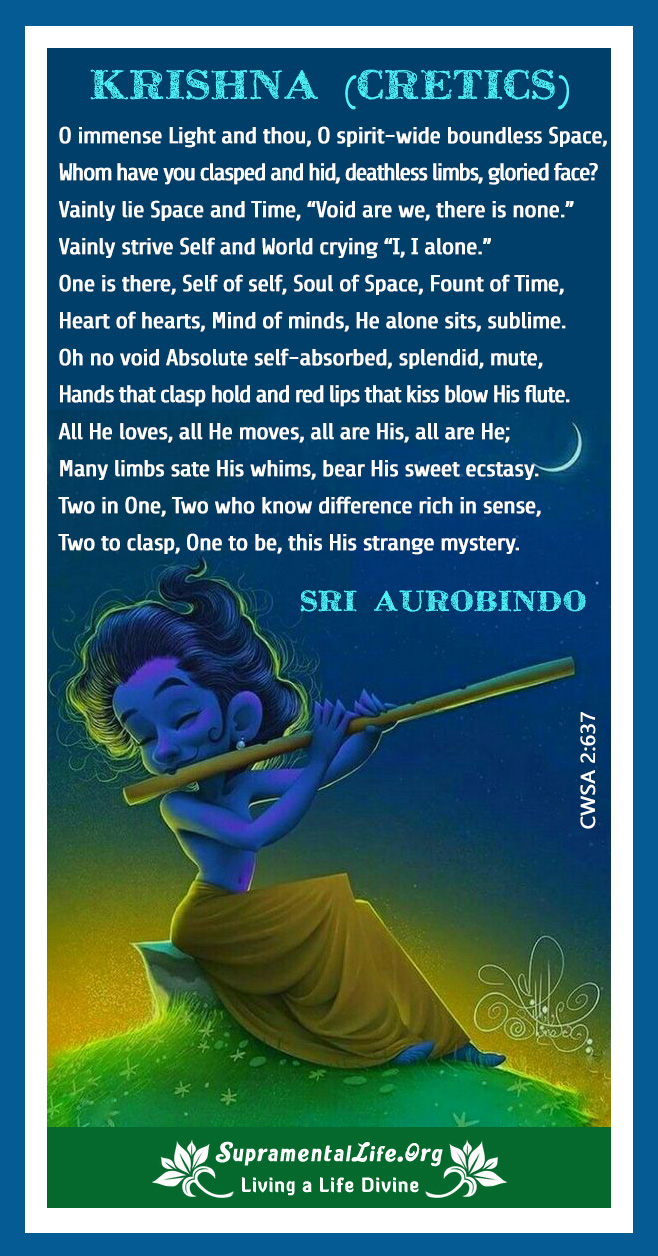 KRISHNA (CRETICS)

O immense Light and thou, O spirit-wide boundless Space,
Whom have you clasped and hid, deathless limbs, gloried face?
Vainly lie Space and Time, "Void are we, there is none."
Vainly strive Self and World crying "I, I alone."
One is there, Self of self, Soul of Space, Fount of Time,
Heart of hearts, Mind of minds, He alone sits, sublime.
Oh no void Absolute self-absorbed, splendid, mute,
Hands that clasp hold and red lips that kiss blow His flute.
All He loves, all He moves, all are His, all are He;
Many limbs sate His whims, bear His sweet ecstasy.
Two in One, Two who know difference rich in sense,
Two to clasp, One to be, this His strange mystery.

SRI AUROBINDO

CWSA 2:637

SupramentalLife.Org
Living a Life Divine